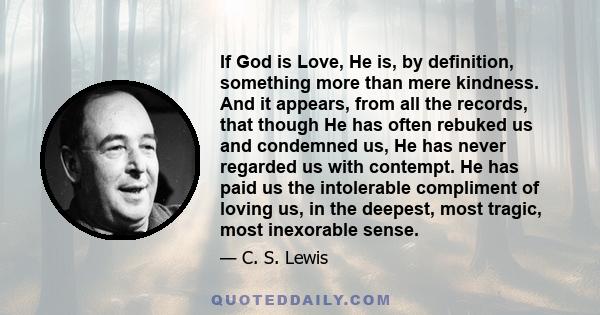 If God is Love, He is, by definition, something more than mere kindness. And it appears, from all the records, that though He has often rebuked us and condemned us, He has never regarded us with contempt. He has paid us the intolerable compliment of loving us, in the deepest, most tragic, most inexorable sense.

— C. S. Lewis

QUOTEDDAILY.COM